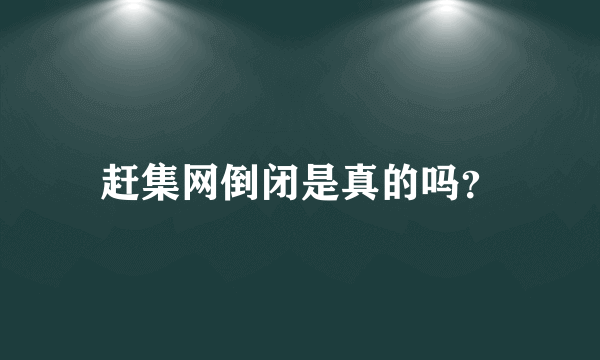 赶集网倒闭是真的吗?